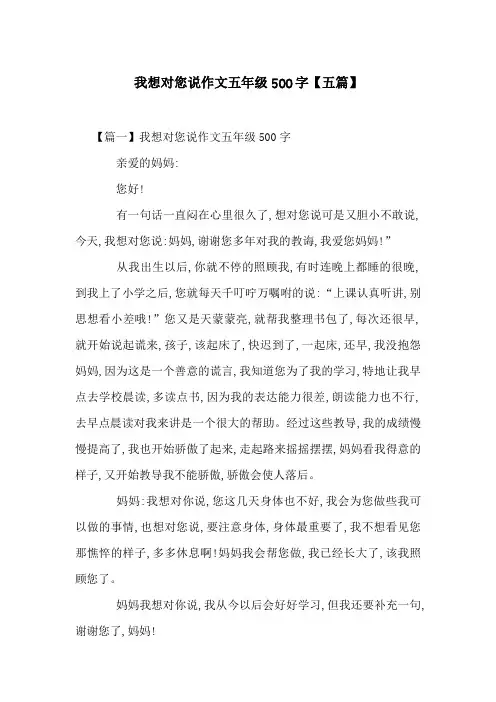 我想对您说作文五年级500字【五篇】

【篇一】我想对您说作文五年级500字

亲爱的妈妈:

您好!

有一句话一直闷在心里很久了,想对您说可是又胆小不敢说,今天,我想对您说:妈妈,谢谢您多年对我的教诲,我爱您妈妈!”

从我出生以后,你就不停的照顾我,有时连晚上都睡的很晚,到我上了小学之后,您就每天千叮咛万嘱咐的说:“上课认真听讲,别思想看小差哦!”您又是天蒙蒙亮,就帮我整理书包了,每次还很早,就开始说起谎来,孩子,该起床了,快迟到了,一起床,还早,我没抱怨妈妈,因为这是一个善意的谎言,我知道您为了我的学习,特地让我早点去学校晨读,多读点书,因为我的表达能力很差,朗读能力也不行,去早点晨读对我来讲是一个很大的帮助。经过这些教导,我的成绩慢慢提高了,我也开始骄傲了起来,走起路来摇摇摆摆,妈妈看我得意的样子,又开始教导我不能骄傲,骄傲会使人落后。

妈妈:我想对你说,您这几天身体也不好,我会为您做些我可以做的事情,也想对您说,要注意身体,身体最重要了,我不想看见您那憔悴的样子,多多休息啊!妈妈我会帮您做,我已经长大了,该我照顾您了。

妈妈我想对你说,我从今以后会好好学习,但我还要补充一句,谢谢您了,妈妈!